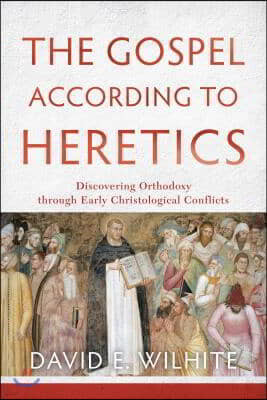 THE GOSPEL ACCORDING TO HERETICS

Discovering Orthodoxy through Early Christological Conflicts

DAVID E. WILHITE